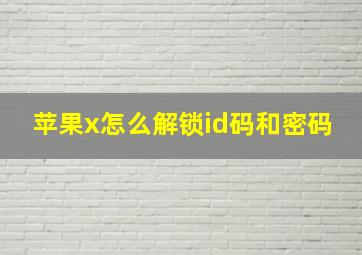 苹果x怎么解锁id码和密码